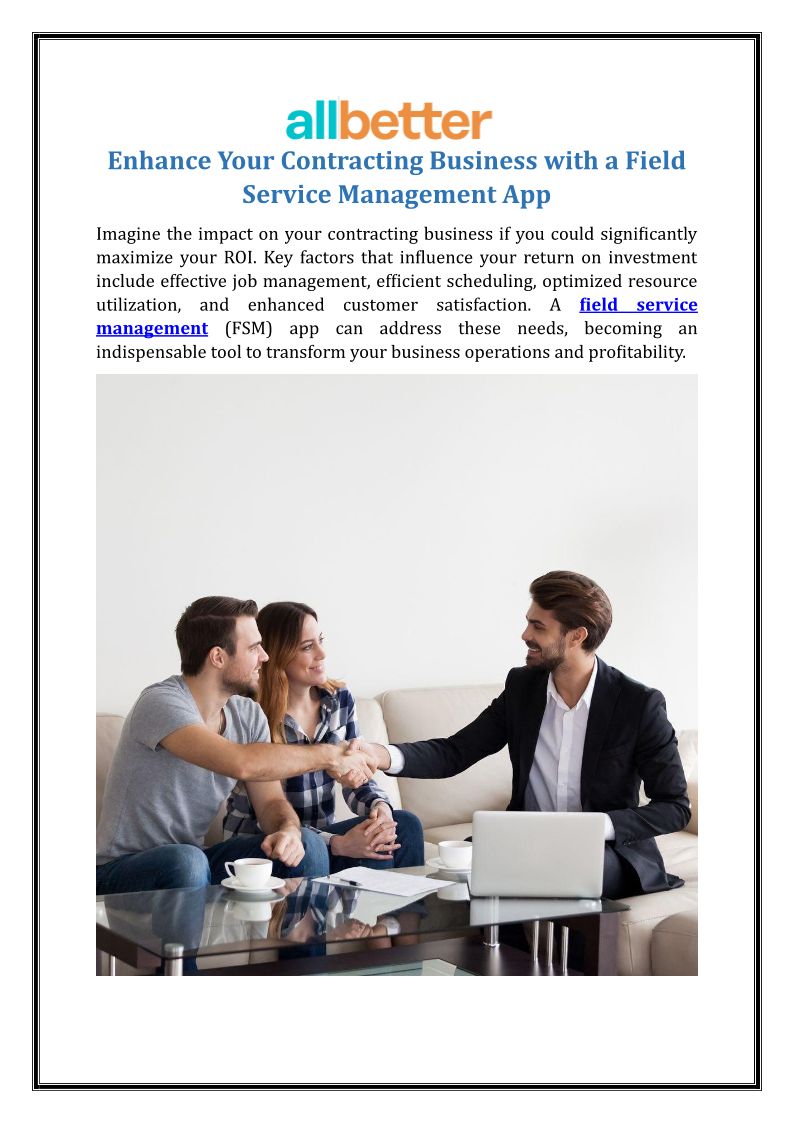 allbetter

Enhance Your Contracting Business with a Field Service Management App

Imagine the impact on your contracting business if you could significantly maximize your ROI. Key factors that influence your return on investment include effective job management, efficient scheduling, optimized resource utilization, and enhanced customer satisfaction. A field service management (FSM) app can address these needs, becoming an indispensable tool to transform your business operations and profitability.